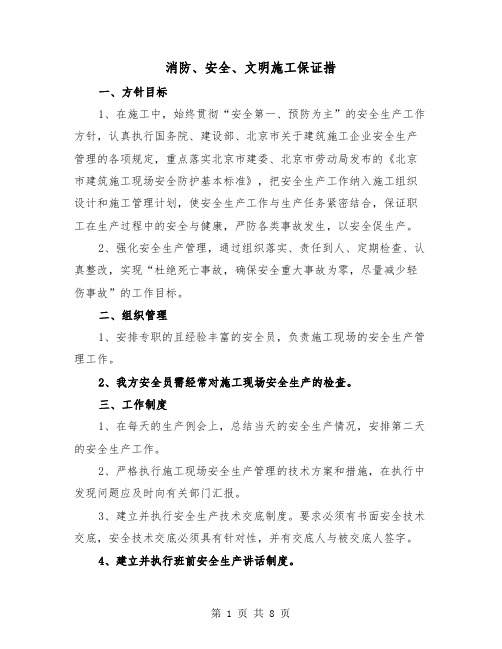 消防、安全、文明施工保证措

一、方针目标

1、在施工中，始终贯彻“安全第一、预防为主”的安全生产工作方针，认真执行国务院、建设部、北京市关于建筑施工企业安全生产管理的各项规定，重点落实北京市建委、北京市劳动局发布的《北京市建筑施工现场安全防护基本标准》，把安全生产工作纳入施工组织设计和施工管理计划，使安全生产工作与生产任务紧密结合，保证职工在生产过程中的安全与健康，严防各类事故发生，以安全促生产。

2、强化安全生产管理，通过组织落实、责任到人、定期检查、认真整改，实现“杜绝死亡事故，确保安全重大事故为零，尽量减少轻伤事故”的工作目标。

二、组织管理

1、安排专职的且经验丰富的安全员，负责施工现场的安全生产管理工作。

2、我方安全员需经常对施工现场安全生产的检查。

三、工作制度

1、在每天的生产例会上，总结当天的安全生产情况，安排第二天的安全生产工作。

2、严格执行施工现场安全生产管理的技术方案和措施，在执行中发现问题应及时向有关部门汇报。

3、建立并执行安全生产技术交底制度。要求必须有书面安全技术交底，安全技术交底必须具有针对性，并有交底人与被交底人签字。

4、建立并执行班前安全生产讲话制度。

第 1 页 共 8 页